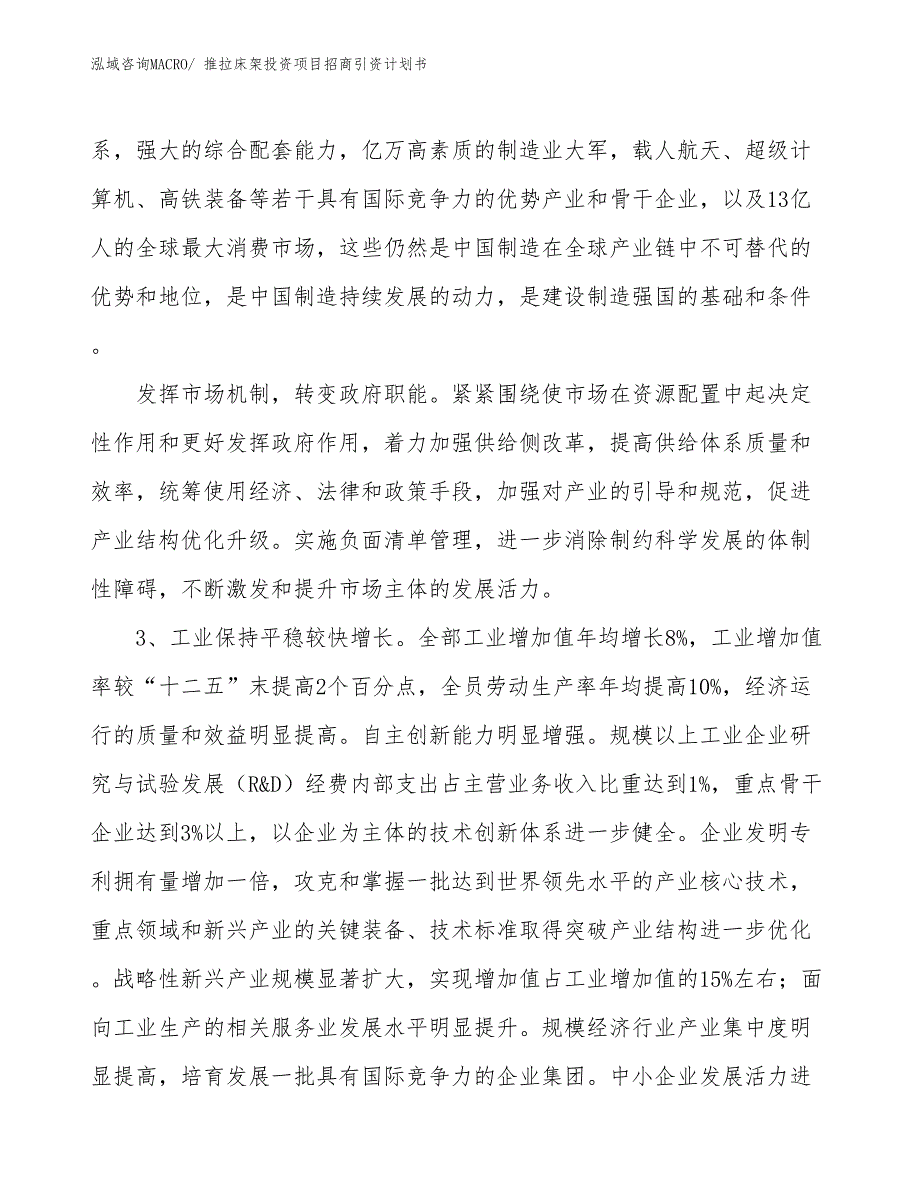 泓域咨询MACRO/ 推拉床架投资项目招商引资计划书

系，强大的综合配套能力，亿万高素质的制造业大军，载人航天、超级计算机、高铁装备等若干具有国际竞争力的优势产业和骨干企业，以及13亿人的全球最大消费市场，这些仍然是中国制造在全球产业链中不可替代的优势和地位，是中国制造持续发展的动力，是建设制造强国的基础和条件。

发挥市场机制，转变政府职能。紧紧围绕使市场在资源配置中起决定性作用和更好发挥政府作用，着力加强供给侧改革，提高供给体系质量和效率，统筹使用经济、法律和政策手段，加强对产业的引导和规范，促进产业结构优化升级。实施负面清单管理，进一步消除制约科学发展的体制性障碍，不断激发和提升市场主体的发展活力。

3、工业保持平稳较快增长。全部工业增加值年均增长8%，工业增加值率较“十二五”末提高2个百分点，全员劳动生产率年均提高10%，经济运行的质量和效益明显提高。自主创新能力明显增强。规模以上工业企业研究与试验发展（R&D）经费内部支出占主营业务收入比重达到1%，重点骨干企业达到3%以上，以企业为主体的技术创新体系进一步健全。企业发明专利拥有量增加一倍，攻克和掌握一批达到世界领先水平的产业核心技术，重点领域和新兴产业的关键装备、技术标准取得突破产业结构进一步优化。战略性新兴产业规模显著扩大，实现增加值占工业增加值的15%左右；面向工业生产的相关服务业发展水平明显提升。规模经济行业产业集中度明显提高，培育发展一批具有国际竞争力的企业集团。中小企业发展活力进